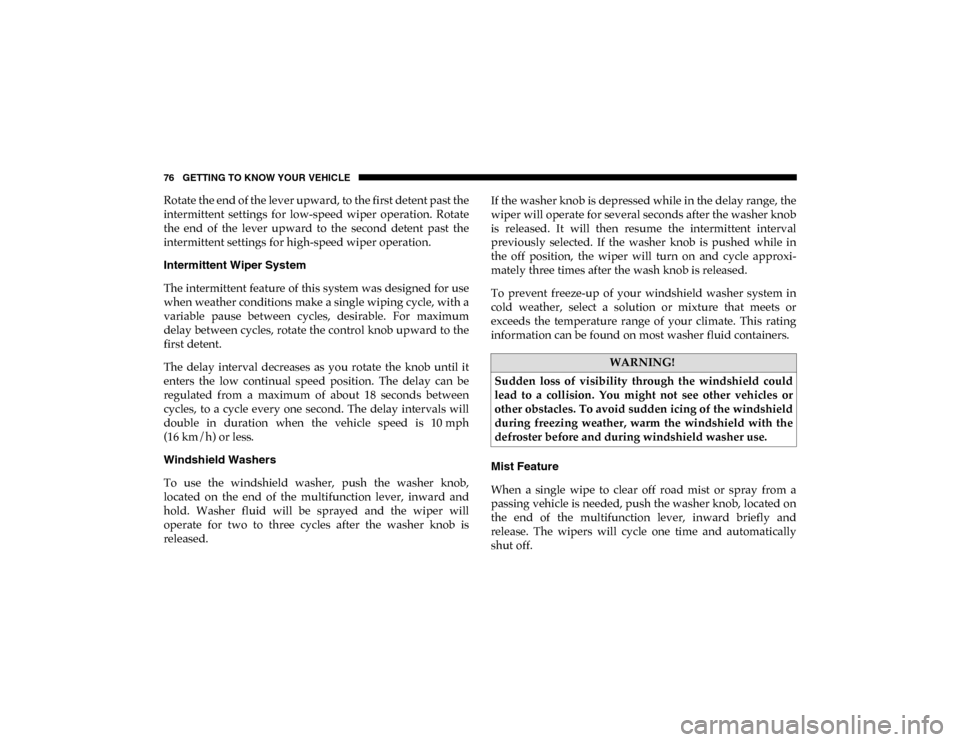 76 GETTING TO KNOW YOUR VEHICLE

Rotate the end of the lever upward, to the first detent past the intermittent settings for low-speed wiper operation. Rotate the end of the lever upward to the second detent past the intermittent settings for high-speed wiper operation.

Intermittent Wiper System

The intermittent feature of this system was designed for use when weather conditions make a single wiping cycle, with a variable pause between cycles, desirable. For maximum delay between cycles, rotate the control knob upward to the first detent.

The delay interval decreases as you rotate the knob until it enters the low continual speed position. The delay can be regulated from a maximum of about 18 seconds between cycles, to a cycle every one second. The delay intervals will double in duration when the vehicle speed is 10 mph (16 km/h) or less.

Windshield Washers

To use the windshield washer, push the washer knob, located on the end of the multifunction lever, inward and hold. Washer fluid will be sprayed and the wiper will operate for two to three cycles after the washer knob is released.

If the washer knob is depressed while in the delay range, the wiper will operate for several seconds after the washer knob is released. It will then resume the intermittent interval previously selected. If the washer knob is pushed while in the off position, the wiper will turn on and cycle approximately three times after the wash knob is released.

To prevent freeze-up of your windshield washer system in cold weather, select a solution or mixture that meets or exceeds the temperature range of your climate. This rating information can be found on most washer fluid containers.

WARNING!

Sudden loss of visibility through the windshield could lead to a collision. You might not see other vehicles or other obstacles. To avoid sudden icing of the windshield during freezing weather, warm the windshield with the defroster before and during windshield washer use.

Mist Feature

When a single wipe to clear off road mist or spray from a passing vehicle is needed, push the washer knob, located on the end of the multifunction lever, inward briefly and release. The wipers will cycle one time and automatically shut off.

carmanualsonline.info